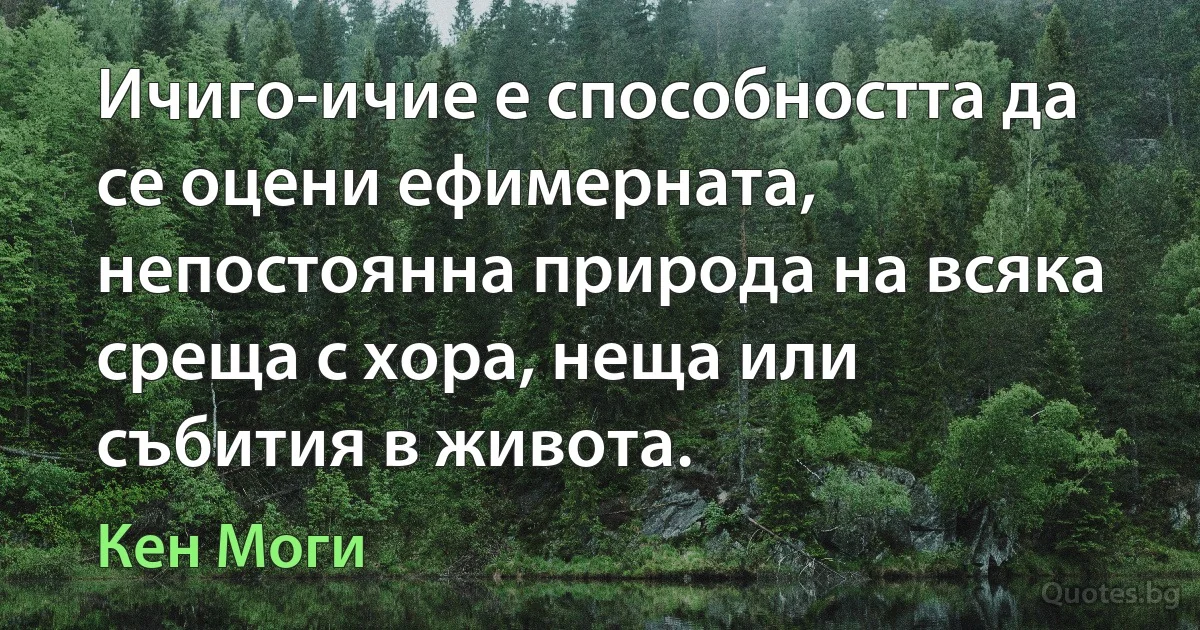 Ичиго-ичие е способността да се оцени ефимерната, непостоянна природа на всяка среща с хора, неща или събития в живота.

Кен Моги

Quotes.bg